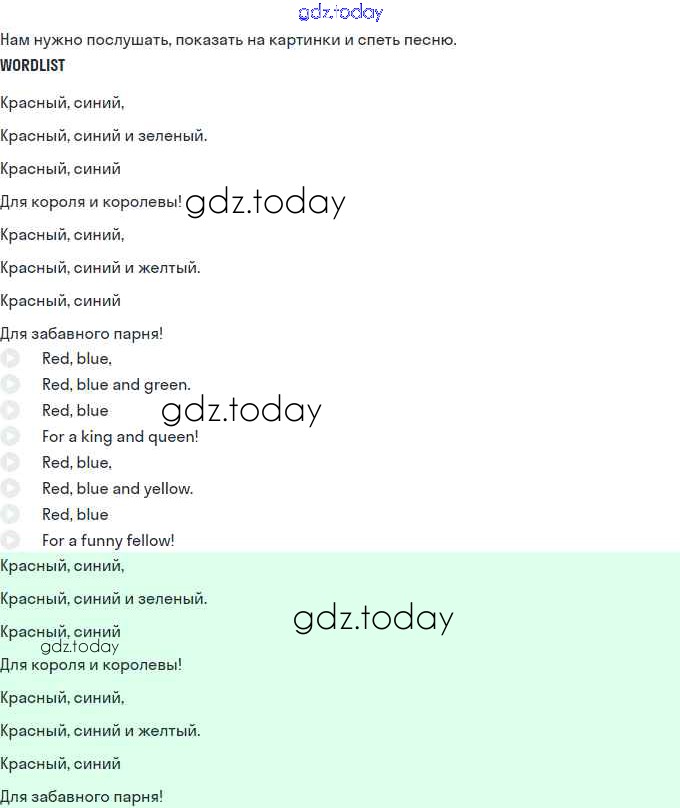 gdz.today

Нам нужно послушать, показать на картинки и спеть песню.

WORDLIST

Красный, синий,

Красный, синий и зеленый.

Красный, синий

Для короля и королевы! gdz.today

Красный, синий,

Красный, синий и желтый.

Красный, синий

Для забавного парня!

Red, blue,

Red, blue and green.

Red, blue gdz.today

For a king and queen!

Red, blue,

Red, blue and yellow.

Red, blue

For a funny fellow!

Красный, синий,

Красный, синий и зеленый. gdz.today

Красный, синий
gdz.today

Для короля и королевы!

Красный, синий,

Красный, синий и желтый.

Красный, синий

Для забавного парня!